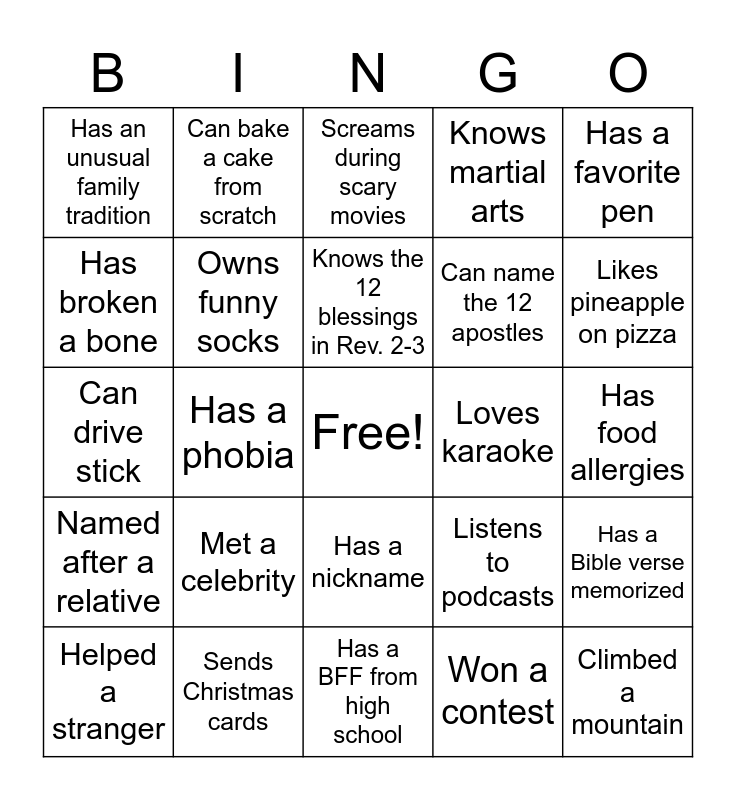 | B | I | N | G | O |
|---|---|---|---|---|
| Has an unusual family tradition | Can bake a cake from scratch | Screams during scary movies | Knows martial arts | Has a favorite pen |
| Has broken a bone | Owns funny socks | Knows the 12 blessings in Rev. 2-3 | Can name the 12 apostles | Likes pineapple on pizza |
| Can drive stick | Has a phobia | Free! | Loves karaoke | Has food allergies |
| Named after a relative | Met a celebrity | Has a nickname | Listens to podcasts | Has a Bible verse memorized |
| Helped a stranger | Sends Christmas cards | Has a BFF from high school | Won a contest | Climbed a mountain |